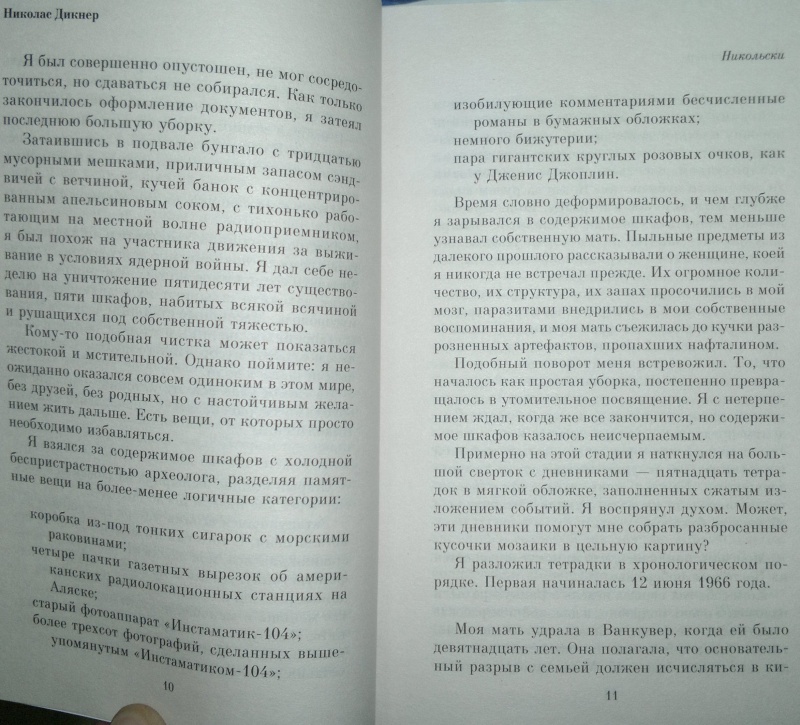 Николас Дикнер

Я был совершенно опустошен, не мог сосредоточиться, но сдаваться не собирался. Как только закончилось оформление документов, я затеял последнюю большую уборку.

Затаившись в подвале бунгало с тридцатью мусорными мешками, приличным запасом сэндвичей с ветчиной, кучей банок с концентрированным апельсиновым соком, с тихонько работающим на местной волне радиоприемником, я был похож на участника движения за выживание в условиях ядерной войны. Я дал себе неделю на уничтожение пятидесяти лет существования, пяти шкафов, набитых всякой всячиной и рушащихся под собственной тяжестью.

Кому-то подобная чистка может показаться жестокой и мстительной. Однако поймите: я неожиданно оказался совсем одиноким в этом мире, без друзей, без родных, но с настойчивым желанием жить дальше. Есть вещи, от которых просто необходимо избавляться.

Я взялся за содержимое шкафов с холодной беспристрастностью археолога, разделяя памятные вещи на более-менее логичные категории:

коробка из-под тонких сигарок с морскими раковинами;
четыре пачки газетных вырезок об американских радиолокационных станциях на Аляске;
старый фотоаппарат «Инстаматик-104»;
более трехсот фотографий, сделанных вышеупомянутым «Инстаматиком-104»;

10

Никольски

изобилующие комментариями бесчисленные романы в бумажных обложках;
немного бижутерии;
пара гигантских круглых розовых очков, как у Дженис Джоплин.

Время словно деформировалось, и чем глубже я зарывался в содержимое шкафов, тем меньше узнавал собственную мать. Пыльные предметы из далекого прошлого рассказывали о женщине, коей я никогда не встречал прежде. Их огромное количество, их структура, их запах просочились в мой мозг, паразитами внедрились в мои собственные воспоминания, и моя мать съежилась до кучки разрозненных артефактов, пропахших нафталином.

Подобный поворот меня встревожил. То, что началось как простая уборка, постепенно превращалось в утомительное посвящение. Я с нетерпением ждал, когда же все закончится, но содержимое шкафов казалось неисчерпаемым.

Примерно на этой стадии я наткнулся на большой сверток с дневниками — пятнадцать тетрадок в мягкой обложке, заполненных сжатым изложением событий. Я воспрянул духом. Может, эти дневники помогут мне собрать разбросанные кусочки мозаики в цельную картину?

Я разложил тетрадки в хронологическом порядке. Первая начиналась 12 июня 1966 года.

Моя мать удрала в Ванкувер, когда ей было девятнадцать лет. Она полагала, что основательный разрыв с семьей должен исчисляться в ки-

11